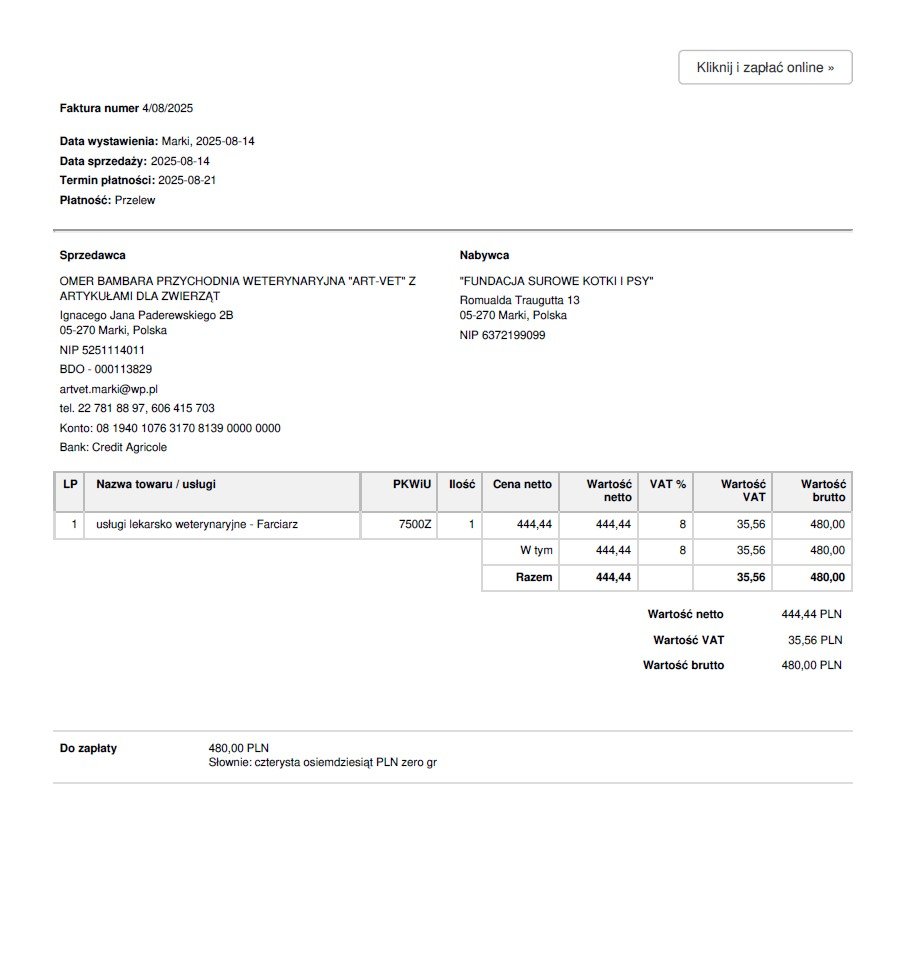 Kliknij i zapłać online »

Faktura numer 4/08/2025

Data wystawienia: Marki, 2025-08-14
Data sprzedaży: 2025-08-14
Termin płatności: 2025-08-21
Płatność: Przelew

Sprzedawca

OMER BAMBARA PRZYCHODNIA WETERYNARYJNA "ART-VET" Z ARTYKUŁAMI DLA ZWIERZĄT
Ignacego Jana Paderewskiego 2B
05-270 Marki, Polska
NIP 5251114011
BDO - 000113829
artvet.marki@wp.pl
tel. 22 781 88 97, 606 415 703
Konto: 08 1940 1076 3170 8139 0000 0000
Bank: Credit Agricole

Nabywca

"FUNDACJA SUROWE KOTKI I PSY"
Romualda Traugutta 13
05-270 Marki, Polska
NIP 6372199099

| LP | Nazwa towaru / usługi | PKWiU | Ilość | Cena netto | Wartość netto | VAT % | Wartość VAT | Wartość brutto |
|---|---|---|---|---|---|---|---|---|
| 1 | usługi lekarsko weterynaryjne - Farciarz | 7500Z | 1 | 444,44 | 444,44 | 8 | 35,56 | 480,00 |
| | | | | W tym | 444,44 | 8 | 35,56 | 480,00 |
| | | | | Razem | 444,44 | | 35,56 | 480,00 |

Wartość netto 444,44 PLN
Wartość VAT 35,56 PLN
Wartość brutto 480,00 PLN

Do zapłaty 480,00 PLN
Słownie: czterysta osiemdziesiąt PLN zero gr